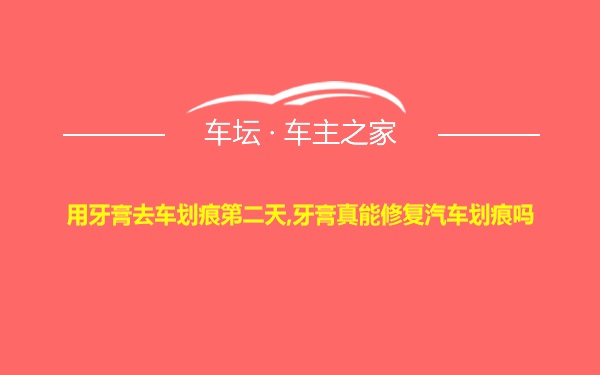 车坛 · 车主之家

用牙膏去车划痕第二天,牙膏真能修复汽车划痕吗